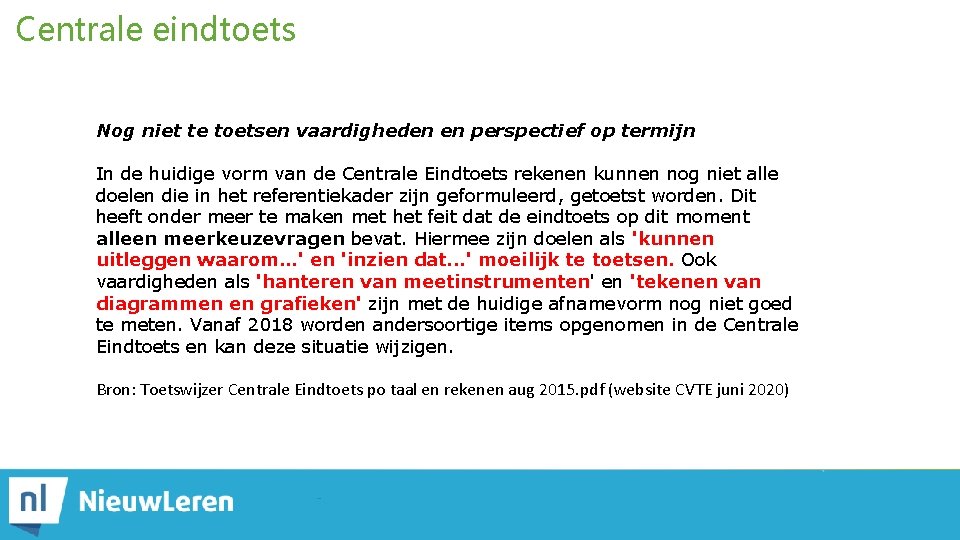 Centrale eindtoets

Nog niet te toetsen vaardigheden en perspectief op termijn

In de huidige vorm van de Centrale Eindtoets rekenen kunnen nog niet alle doelen die in het referentiekader zijn geformuleerd, getoetst worden. Dit heeft onder meer te maken met het feit dat de eindtoets op dit moment alleen meerkeuzevragen bevat. Hiermee zijn doelen als 'kunnen uitleggen waarom...' en 'inzien dat...' moeilijk te toetsen. Ook vaardigheden als 'hanteren van meetinstrumenten' en 'tekenen van diagrammen en grafieken' zijn met de huidige afnamevorm nog niet goed te meten. Vanaf 2018 worden andersoortige items opgenomen in de Centrale Eindtoets en kan deze situatie wijzigen.

Bron: Toetswijzer Centrale Eindtoets po taal en rekenen aug 2015.pdf (website CVTE juni 2020)

nl NieuwLeren